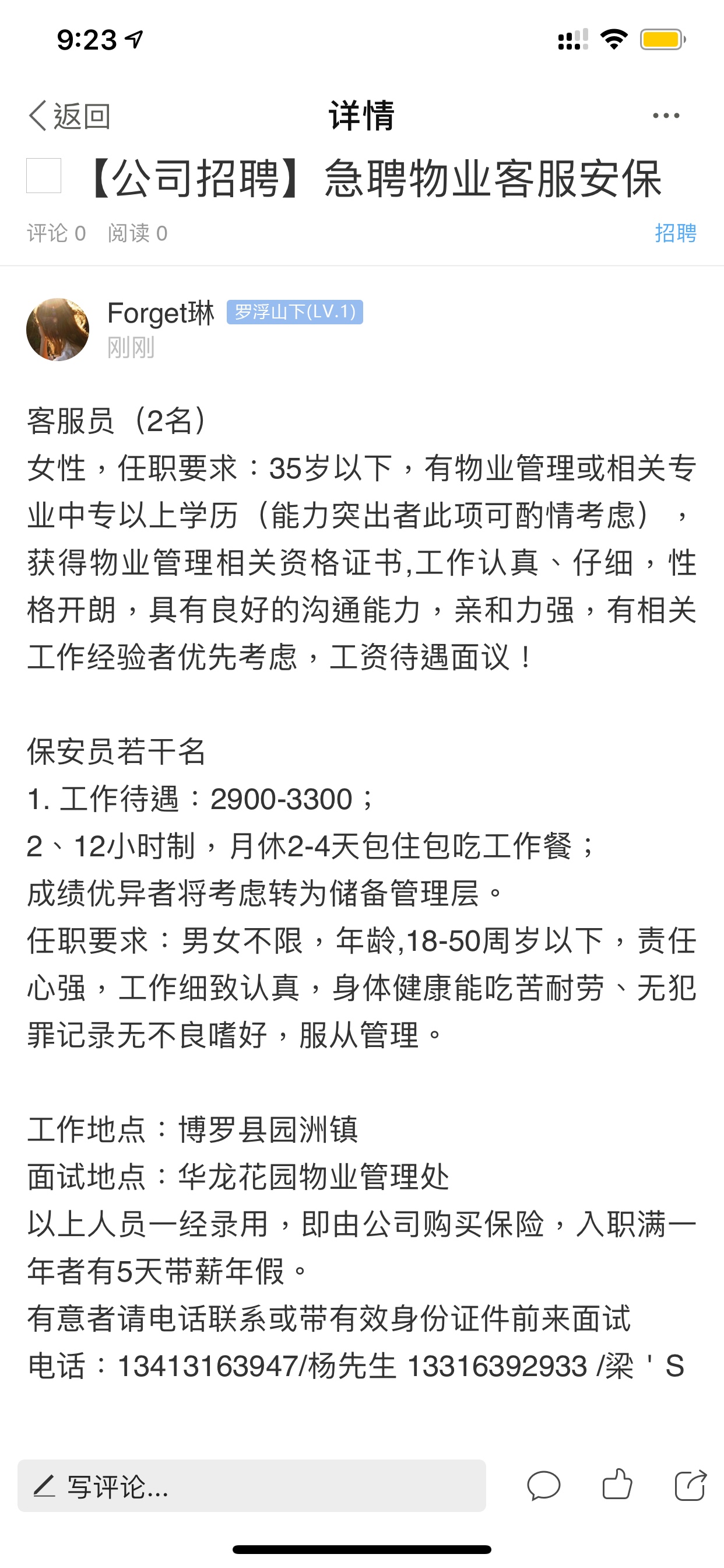 9:23

返回
详情
...

【公司招聘】急聘物业客服安保

评论 0 阅读 0
招聘

Forget琳 罗浮山下(LV.1)
刚刚

客服员（2名）
女性，任职要求：35岁以下，有物业管理或相关专业中专以上学历（能力突出者此项可酌情考虑），获得物业管理相关资格证书,工作认真、仔细，性格开朗，具有良好的沟通能力，亲和力强，有相关工作经验者优先考虑，工资待遇面议！

保安员若干名
1. 工作待遇：2900-3300；
2、12小时制，月休2-4天包住包吃工作餐；
成绩优异者将考虑转为储备管理层。
任职要求：男女不限，年龄,18-50周岁以下，责任心强，工作细致认真，身体健康能吃苦耐劳、无犯罪记录无不良嗜好，服从管理。

工作地点：博罗县园洲镇
面试地点：华龙花园物业管理处
以上人员一经录用，即由公司购买保险，入职满一年者有5天带薪年假。
有意者请电话联系或带有效身份证件前来面试
电话：13413163947/杨先生 13316392933 /梁＇S

写评论...